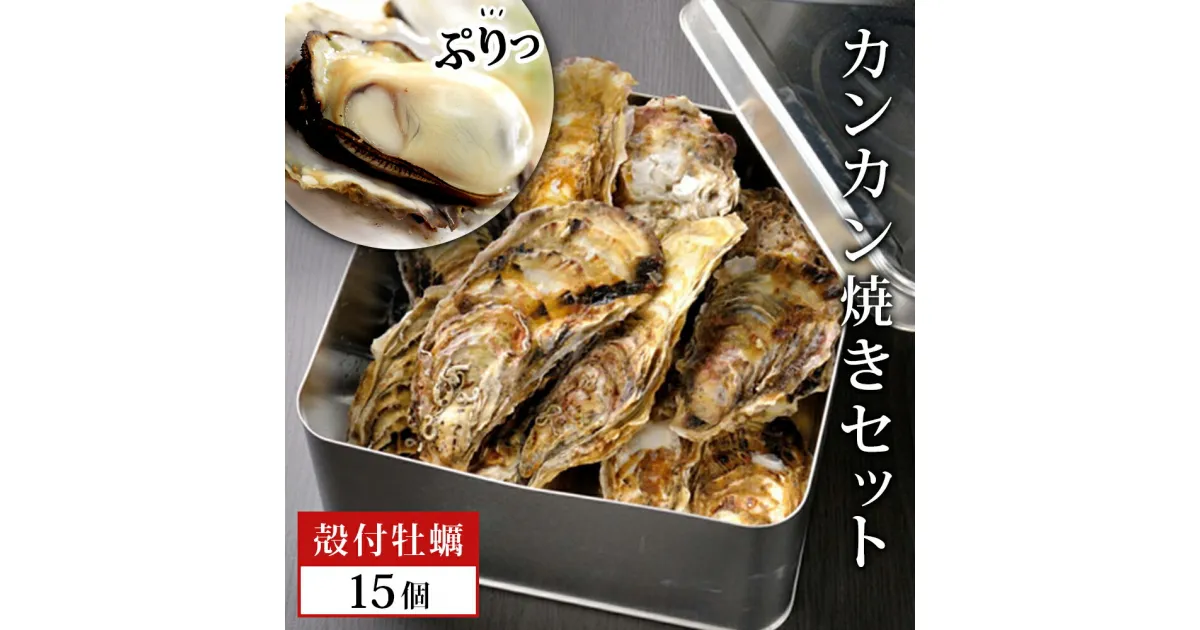 ぷりっ

カンカン焼きセット

殻付牡蠣
15個